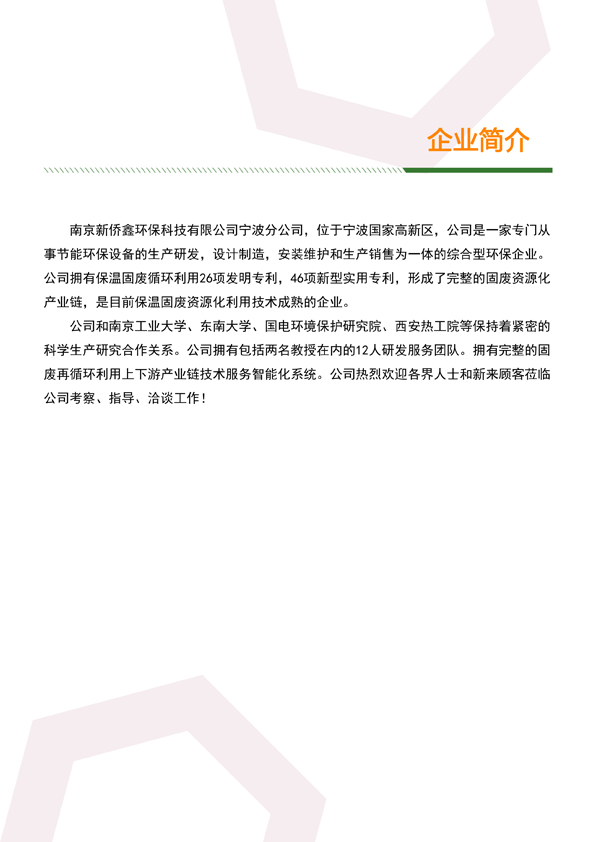 企业简介

南京新侨鑫环保科技有限公司宁波分公司，位于宁波国家高新区，公司是一家专门从事节能环保设备的生产研发，设计制造，安装维护和生产销售为一体的综合型环保企业。公司拥有保温固废循环利用26项发明专利，46项新型实用专利，形成了完整的固废资源化产业链，是目前保温固废资源化利用技术成熟的企业。

公司和南京工业大学、东南大学、国电环境保护研究院、西安热工院等保持着紧密的科学生产研究合作关系。公司拥有包括两名教授在内的12人研发服务团队。拥有完整的固废再循环利用上下游产业链技术服务智能化系统。公司热烈欢迎各界人士和新来顾客莅临公司考察、指导、洽谈工作！